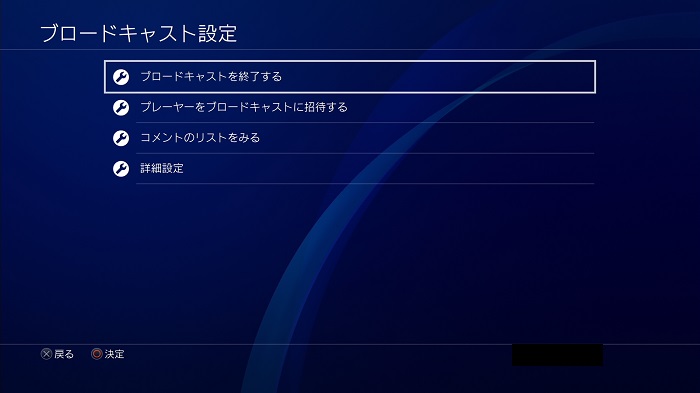 ブロードキャスト設定

ブロードキャストを終了する

プレーヤーをブロードキャストに招待する

コメントのリストをみる

詳細設定

戻る 決定